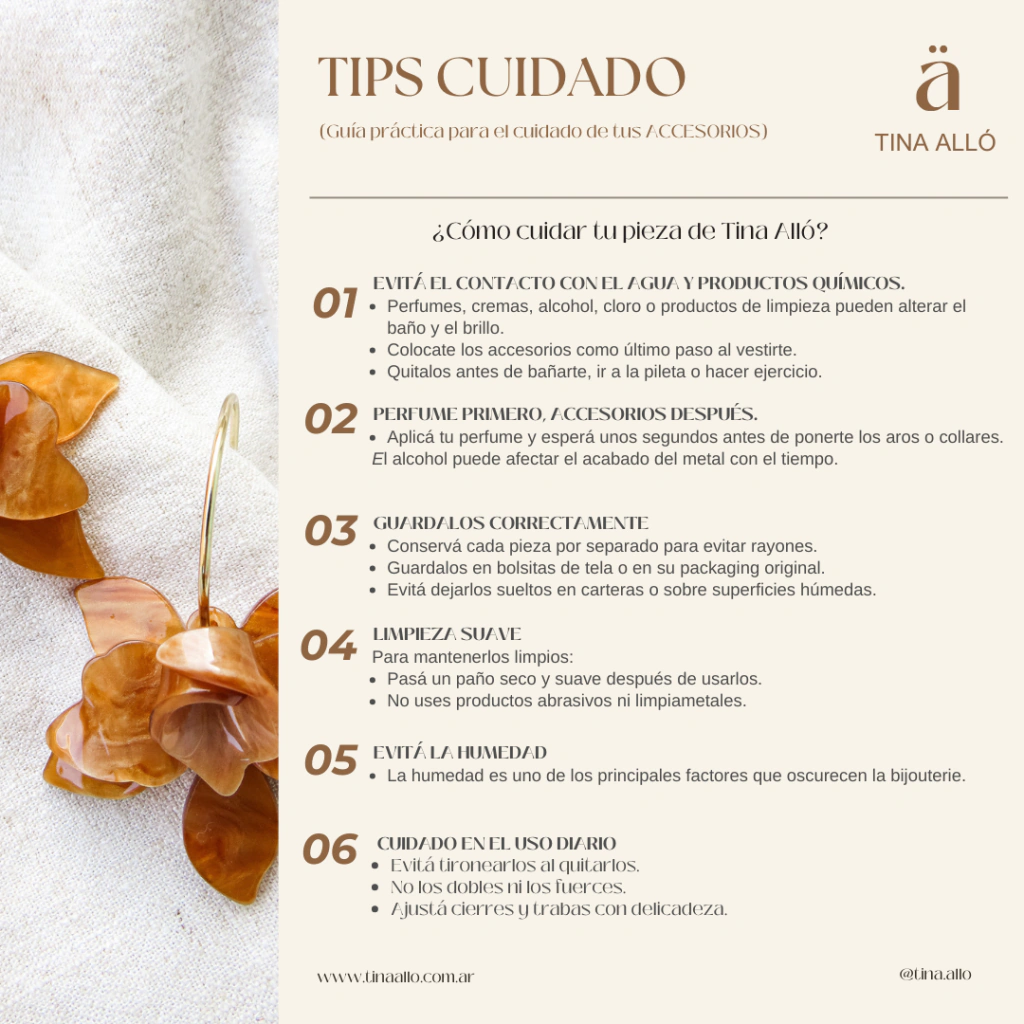 TIPS CUIDADO

(Guía práctica para el cuidado de tus ACCESORIOS)

ä

TINA ALLÓ

¿Cómo cuidar tu pieza de Tina Alló?

01 EVITÁ EL CONTACTO CON EL AGUA Y PRODUCTOS QUÍMICOS.
• Perfumes, cremas, alcohol, cloro o productos de limpieza pueden alterar el baño y el brillo.
• Colocate los accesorios como último paso al vestirte.
• Quitalos antes de bañarte, ir a la pileta o hacer ejercicio.

02 PERFUME PRIMERO, ACCESORIOS DESPUÉS.
• Aplicá tu perfume y esperá unos segundos antes de ponerte los aros o collares.
El alcohol puede afectar el acabado del metal con el tiempo.

03 GUARDALOS CORRECTAMENTE
• Conservá cada pieza por separado para evitar rayones.
• Guardalos en bolsitas de tela o en su packaging original.
• Evitá dejarlos sueltos en carteras o sobre superficies húmedas.

04 LIMPIEZA SUAVE
Para mantenerlos limpios:
• Pasá un paño seco y suave después de usarlos.
• No uses productos abrasivos ni limpiametales.

05 EVITÁ LA HUMEDAD
• La humedad es uno de los principales factores que oscurecen la bijouterie.

06 CUIDADO EN EL USO DIARIO
• Evitá tironearlos al quitarlos.
• No los dobles ni los fuerces.
• Ajustá cierres y trabas con delicadeza.

www.tinaallo.com.ar

@tina.allo